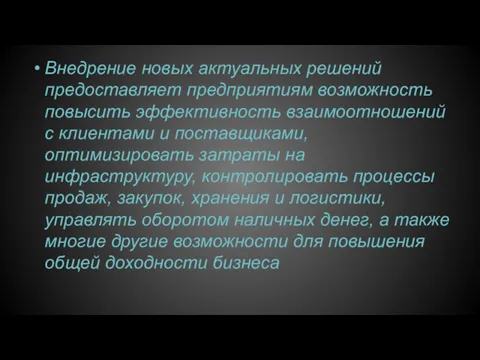 • Внедрение новых актуальных решений предоставляет предприятиям возможность повысить эффективность взаимоотношений с клиентами и поставщиками, оптимизировать затраты на инфраструктуру, контролировать процессы продаж, закупок, хранения и логистики, управлять оборотом наличных денег, а также многие другие возможности для повышения общей доходности бизнеса